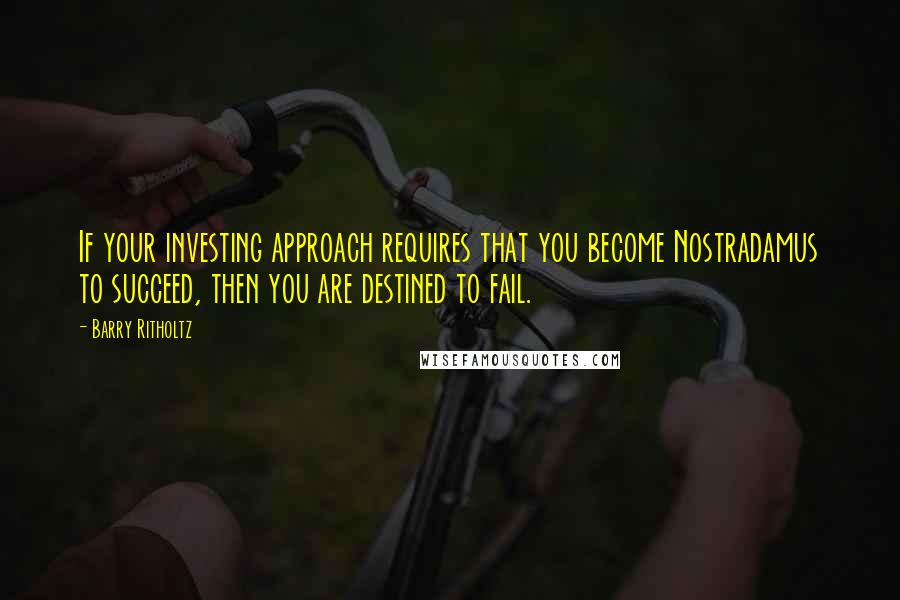 If your investing approach requires that you become Nostradamus to succeed, then you are destined to fail.

- Barry Ritholtz

WISEFAMOUSQUOTES.COM